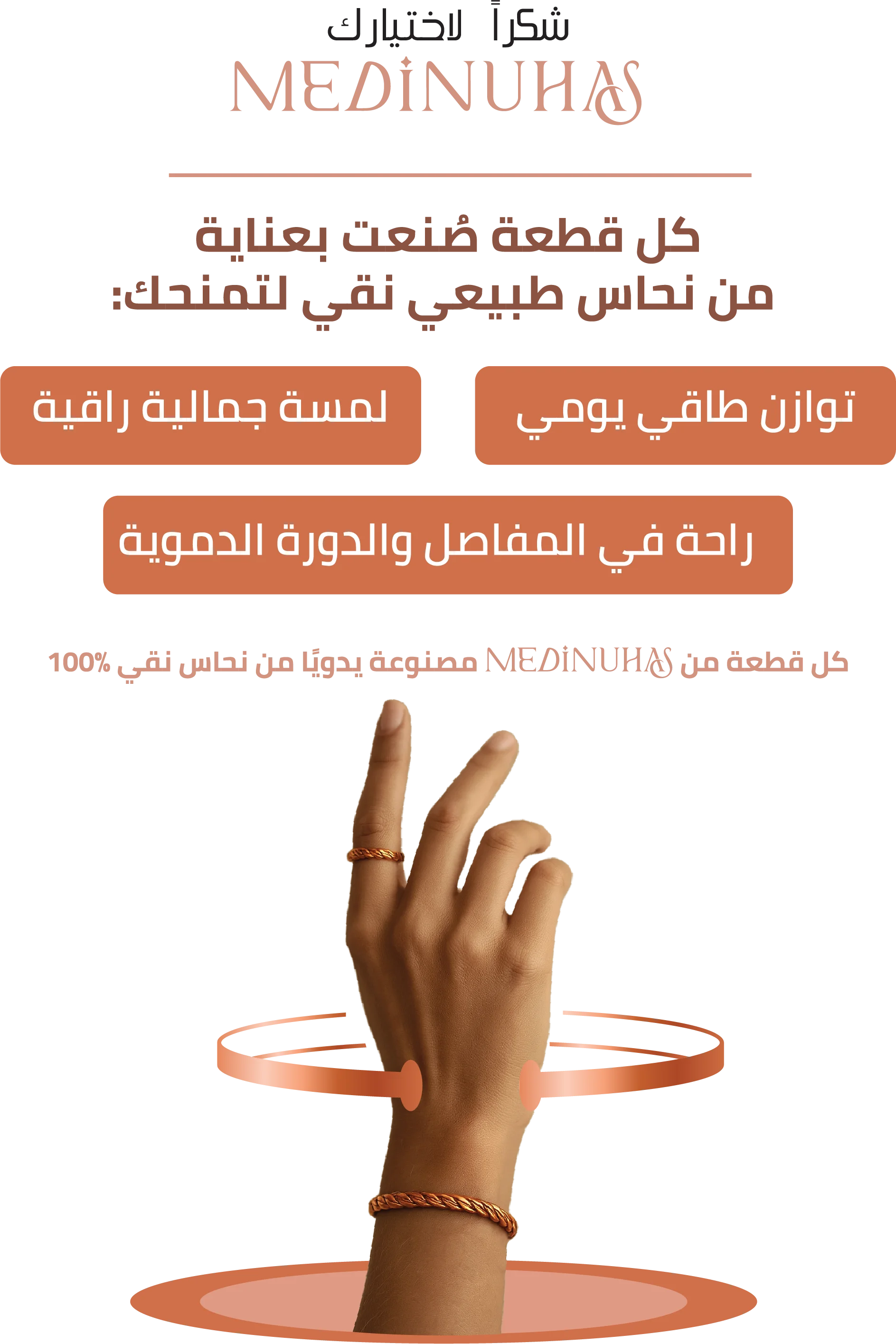 شكراً لاختيارك
MEDINUHAS

كل قطعة صُنعت بعناية
من نحاس طبيعي نقي لتمنحك:

توازن طاقي يومي

لمسة جمالية راقية

راحة في المفاصل والدورة الدموية

كل قطعة من MEDINUHAS مصنوعة يدويًا من نحاس نقي 100%